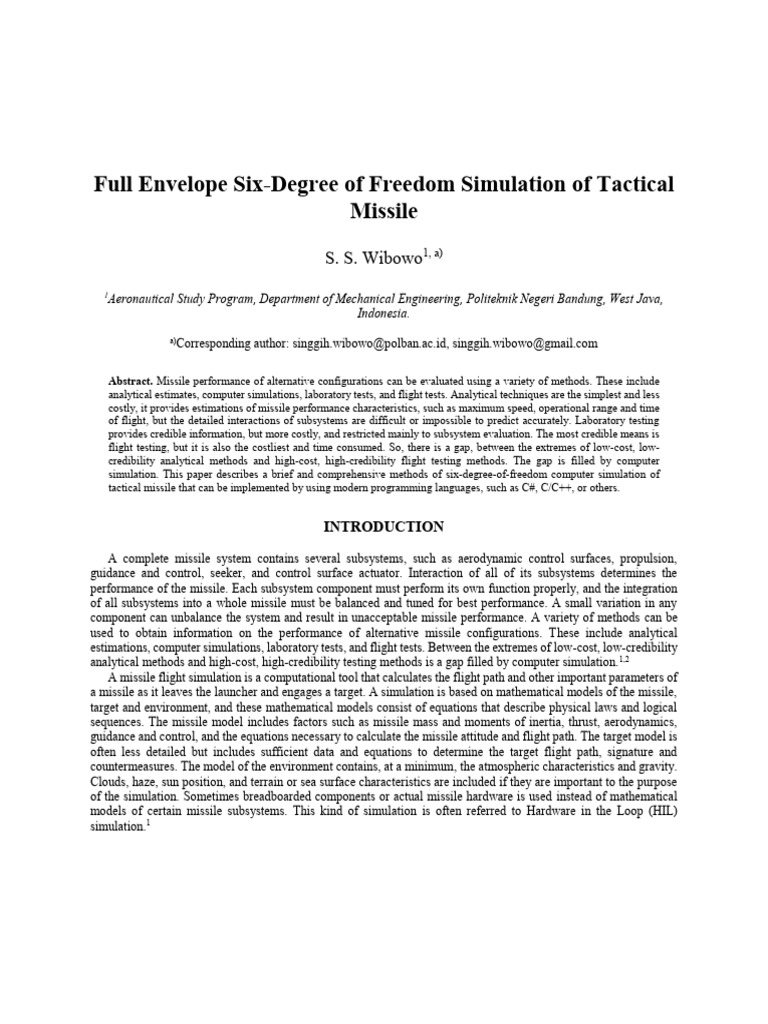 Full Envelope Six-Degree of Freedom Simulation of Tactical Missile

S. S. Wibowo$^{1, a)}$

$^{1}$Aeronautical Study Program, Department of Mechanical Engineering, Politeknik Negeri Bandung, West Java, Indonesia.

$^{a)}$Corresponding author: singgih.wibowo@polban.ac.id, singgih.wibowo@gmail.com

Abstract. Missile performance of alternative configurations can be evaluated using a variety of methods. These include analytical estimates, computer simulations, laboratory tests, and flight tests. Analytical techniques are the simplest and less costly, it provides estimations of missile performance characteristics, such as maximum speed, operational range and time of flight, but the detailed interactions of subsystems are difficult or impossible to predict accurately. Laboratory testing provides credible information, but more costly, and restricted mainly to subsystem evaluation. The most credible means is flight testing, but it is also the costliest and time consumed. So, there is a gap, between the extremes of low-cost, low-credibility analytical methods and high-cost, high-credibility flight testing methods. The gap is filled by computer simulation. This paper describes a brief and comprehensive methods of six-degree-of-freedom computer simulation of tactical missile that can be implemented by using modern programming languages, such as C#, C/C++, or others.

INTRODUCTION

A complete missile system contains several subsystems, such as aerodynamic control surfaces, propulsion, guidance and control, seeker, and control surface actuator. Interaction of all of its subsystems determines the performance of the missile. Each subsystem component must perform its own function properly, and the integration of all subsystems into a whole missile must be balanced and tuned for best performance. A small variation in any component can unbalance the system and result in unacceptable missile performance. A variety of methods can be used to obtain information on the performance of alternative missile configurations. These include analytical estimations, computer simulations, laboratory tests, and flight tests. Between the extremes of low-cost, low-credibility analytical methods and high-cost, high-credibility testing methods is a gap filled by computer simulation.$^{1,2}$

A missile flight simulation is a computational tool that calculates the flight path and other important parameters of a missile as it leaves the launcher and engages a target. A simulation is based on mathematical models of the missile, target and environment, and these mathematical models consist of equations that describe physical laws and logical sequences. The missile model includes factors such as missile mass and moments of inertia, thrust, aerodynamics, guidance and control, and the equations necessary to calculate the missile attitude and flight path. The target model is often less detailed but includes sufficient data and equations to determine the target flight path, signature and countermeasures. The model of the environment contains, at a minimum, the atmospheric characteristics and gravity. Clouds, haze, sun position, and terrain or sea surface characteristics are included if they are important to the purpose of the simulation. Sometimes breadboarded components or actual missile hardware is used instead of mathematical models of certain missile subsystems. This kind of simulation is often referred to Hardware in the Loop (HIL) simulation.$^{1}$